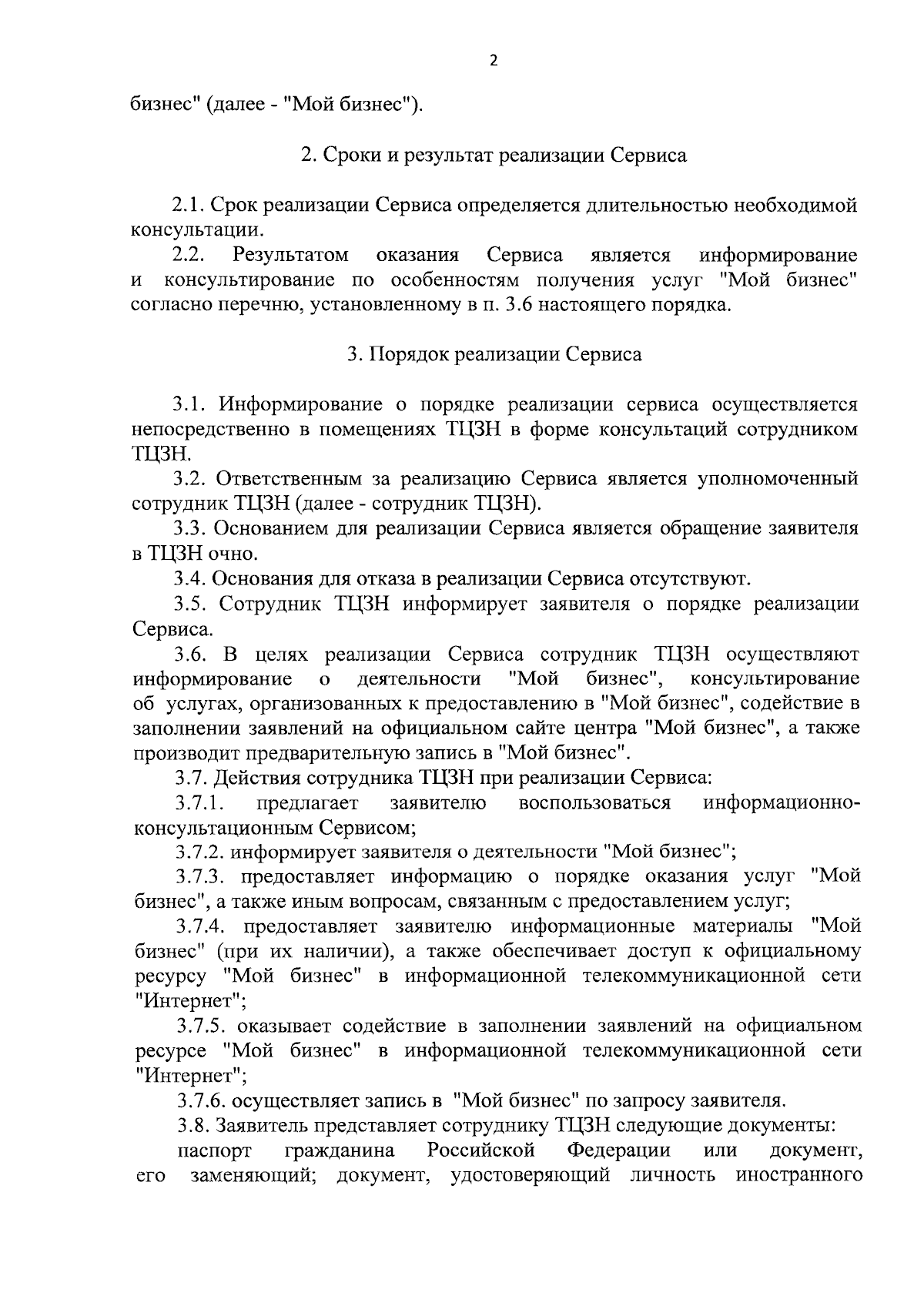 2

бизнес" (далее - "Мой бизнес").

2. Сроки и результат реализации Сервиса

2.1. Срок реализации Сервиса определяется длительностью необходимой консультации.

2.2. Результатом оказания Сервиса является информирование и консультирование по особенностям получения услуг "Мой бизнес" согласно перечню, установленному в п. 3.6 настоящего порядка.

3. Порядок реализации Сервиса

3.1. Информирование о порядке реализации сервиса осуществляется непосредственно в помещениях ТЦЗН в форме консультаций сотрудником ТЦЗН.

3.2. Ответственным за реализацию Сервиса является уполномоченный сотрудник ТЦЗН (далее - сотрудник ТЦЗН).

3.3. Основанием для реализации Сервиса является обращение заявителя в ТЦЗН очно.

3.4. Основания для отказа в реализации Сервиса отсутствуют.

3.5. Сотрудник ТЦЗН информирует заявителя о порядке реализации Сервиса.

3.6. В целях реализации Сервиса сотрудник ТЦЗН осуществляют информирование о деятельности "Мой бизнес", консультирование об услугах, организованных к предоставлению в "Мой бизнес", содействие в заполнении заявлений на официальном сайте центра "Мой бизнес", а также производит предварительную запись в "Мой бизнес".

3.7. Действия сотрудника ТЦЗН при реализации Сервиса:

3.7.1. предлагает заявителю воспользоваться информационно-консультационным Сервисом;

3.7.2. информирует заявителя о деятельности "Мой бизнес";

3.7.3. предоставляет информацию о порядке оказания услуг "Мой бизнес", а также иным вопросам, связанным с предоставлением услуг;

3.7.4. предоставляет заявителю информационные материалы "Мой бизнес" (при их наличии), а также обеспечивает доступ к официальному ресурсу "Мой бизнес" в информационной телекоммуникационной сети "Интернет";

3.7.5. оказывает содействие в заполнении заявлений на официальном ресурсе "Мой бизнес" в информационной телекоммуникационной сети "Интернет";

3.7.6. осуществляет запись в "Мой бизнес" по запросу заявителя.

3.8. Заявитель представляет сотруднику ТЦЗН следующие документы:

паспорт гражданина Российской Федерации или документ, его заменяющий; документ, удостоверяющий личность иностранного